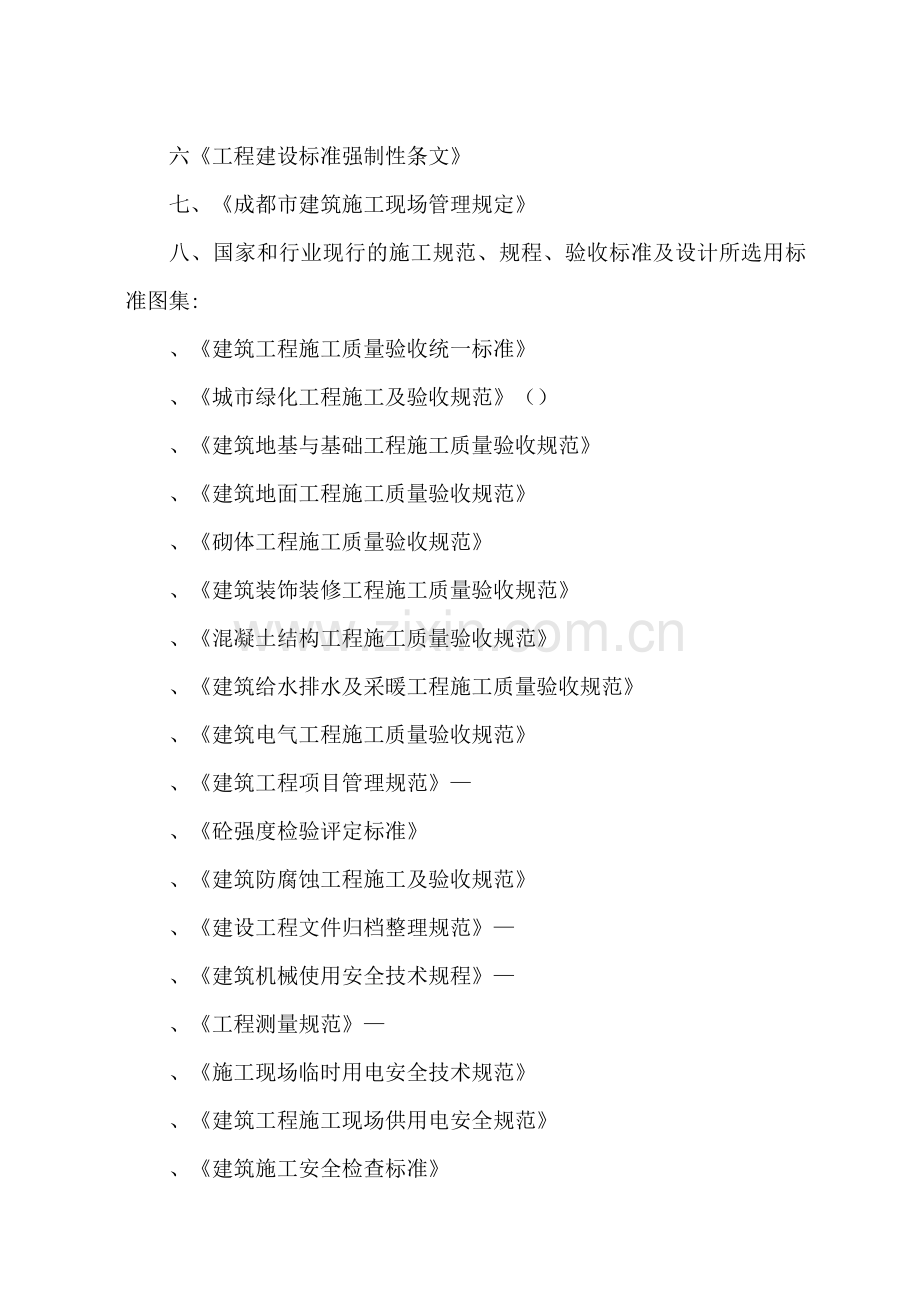 六《工程建设标准强制性条文》

七、《成都市建筑施工现场管理规定》

八、国家和行业现行的施工规范、规程、验收标准及设计所选用标准图集:

、《建筑工程施工质量验收统一标准》

、《城市绿化工程施工及验收规范》（）

、《建筑地基与基础工程施工质量验收规范》

、《建筑地面工程施工质量验收规范》

、《砌体工程施工质量验收规范》

、《建筑装饰装修工程施工质量验收规范》

、《混凝土结构工程施工质量验收规范》

、《建筑给水排水及采暖工程施工质量验收规范》

、《建筑电气工程施工质量验收规范》

、《建筑工程项目管理规范》—

、《砼强度检验评定标准》

、《建筑防腐蚀工程施工及验收规范》

、《建设工程文件归档整理规范》—

、《建筑机械使用安全技术规程》—

、《工程测量规范》—

、《施工现场临时用电安全技术规范》

、《建筑工程施工现场供用电安全规范》

、《建筑施工安全检查标准》

www.zixin.com.cn